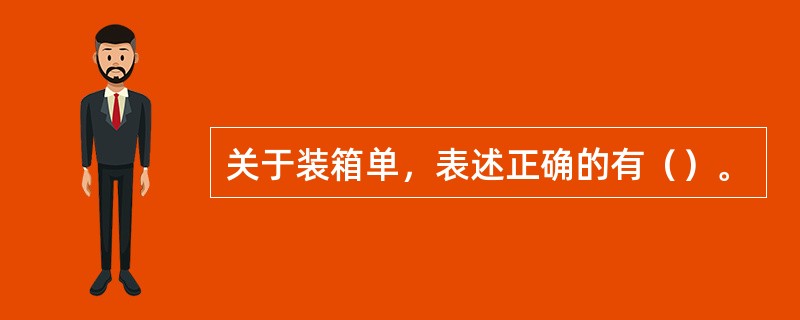 关于装箱单，表述正确的有（）。